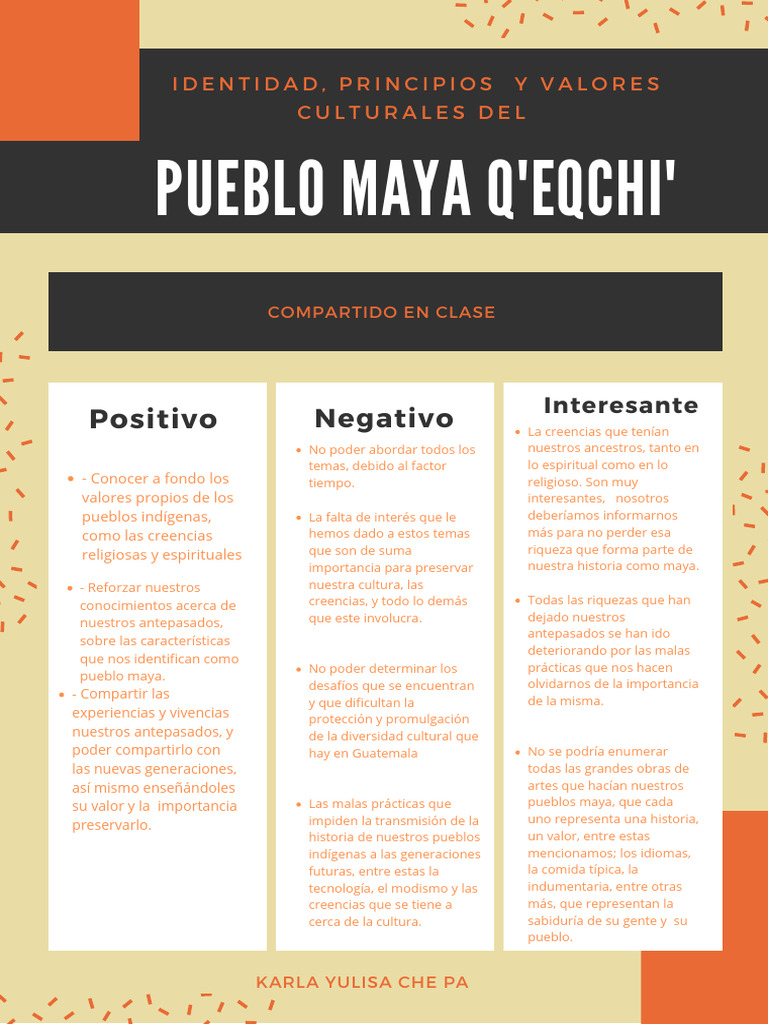 IDENTIDAD, PRINCIPIOS Y VALORES CULTURALES DEL

PUEBLO MAYA Q'EQCHI'

COMPARTIDO EN CLASE

Positivo

- - Conocer a fondo los valores propios de los pueblos indígenas, como las creencias religiosas y espirituales

- - Reforzar nuestros conocimientos acerca de nuestros antepasados, sobre las características que nos identifican como pueblo maya.
- - Compartir las experiencias y vivencias nuestros antepasados, y poder compartirlo con las nuevas generaciones, así mismo enseñándoles su valor y la importancia preservarlo.

Negativo

- No poder abordar todos los temas, debido al factor tiempo.

- La falta de interés que le hemos dado a estos temas que son de suma importancia para preservar nuestra cultura, las creencias, y todo lo demás que este involucra.

- No poder determinar los desafíos que se encuentran y que dificultan la protección y promulgación de la diversidad cultural que hay en Guatemala

- Las malas prácticas que impiden la transmisión de la historia de nuestros pueblos indígenas a las generaciones futuras, entre estas la tecnología, el modismo y las creencias que se tiene a cerca de la cultura.

Interesante

- La creencias que tenían nuestros ancestros, tanto en lo espiritual como en lo religioso. Son muy interesantes, nosotros deberíamos informarnos más para no perder esa riqueza que forma parte de nuestra historia como maya.

- Todas las riquezas que han dejado nuestros antepasados se han ido deteriorando por las malas prácticas que nos hacen olvidarnos de la importancia de la misma.

- No se podría enumerar todas las grandes obras de artes que hacían nuestros pueblos maya, que cada uno representa una historia, un valor, entre estas mencionamos; los idiomas, la comida típica, la indumentaria, entre otras más, que representan la sabiduría de su gente y su pueblo.

KARLA YULISA CHE PA